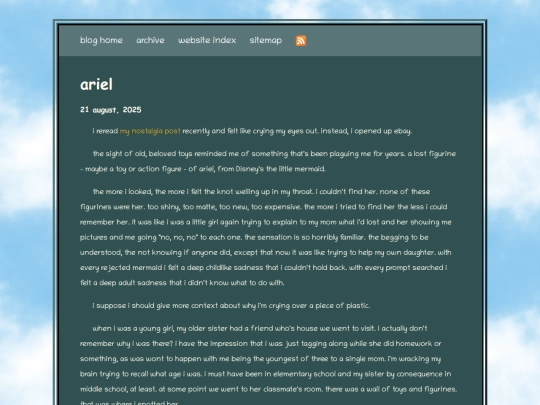 blog home archive website index sitemap

ariel

21 august, 2025

i reread my nostalgia post recently and felt like crying my eyes out. instead, i opened up ebay.

the sight of old, beloved toys reminded me of something that's been plaguing me for years. a lost figurine - maybe a toy or action figure - of ariel, from Disney's the little mermaid.

the more i looked, the more i felt the knot welling up in my throat. i couldn't find her. none of these figurines were her. too shiny, too matte, too new, too expensive. the more i tried to find her the less i could remember her. it was like i was a little girl again trying to explain to my mom what i'd lost and her showing me pictures and me going "no, no, no" to each one. the sensation is so horribly familiar. the begging to be understood, the not knowing if anyone did, except that now it was like trying to help my own daughter. with every rejected mermaid i felt a deep childlike sadness that i couldn't hold back. with every prompt searched i felt a deep adult sadness that i didn't know what to do with.

i suppose i should give more context about why i'm crying over a piece of plastic.

when i was a young girl, my older sister had a friend who's house we went to visit. i actually don't remember why i was there? i have the impression that i was just tagging along while she did homework or something, as was wont to happen with me being the youngest of three to a single mom. i'm wracking my brain trying to recall what age i was. i must have been in elementary school and my sister by consequence in middle school, at least. at some point we went to her classmate's room. there was a wall of toys and figurines. that was where i spotted her.